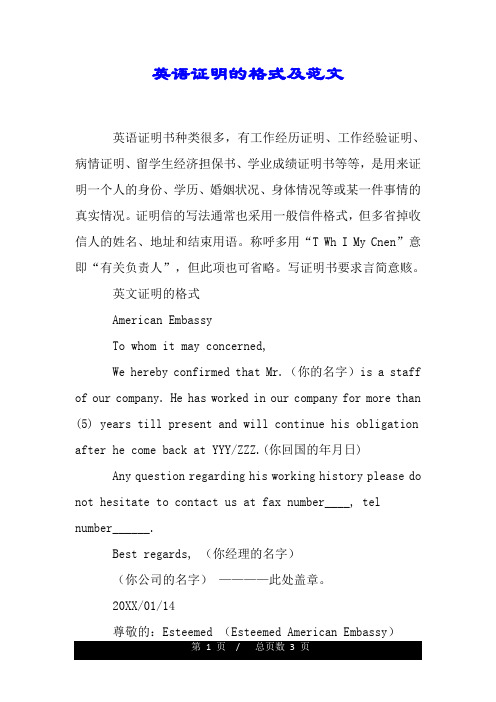 英语证明的格式及范文

英语证明书种类很多，有工作经历证明、工作经验证明、病情证明、留学生经济担保书、学业成绩证明书等等，是用来证明一个人的身份、学历、婚姻状况、身体情况等或某一件事情的真实情况。证明信的写法通常也采用一般信件格式，但多省掉收信人的姓名、地址和结束用语。称呼多用“T Wh I My Cnen”意即“有关负责人”，但此项也可省略。写证明书要求言简意赅。

英文证明的格式

American Embassy

To whom it may concerned,

We hereby confirmed that Mr.（你的名字）is a staff of our company. He has worked in our company for more than (5) years till present and will continue his obligation after he come back at YYY/ZZZ.(你回国的年月日)

Any question regarding his working history please do not hesitate to contact us at fax number____, tel number______.

Best regards, （你经理的名字）

（你公司的名字） ————此处盖章。

20XX/01/14

尊敬的：Esteemed （Esteemed American Embassy）

第 1 页 / 总页数 3 页